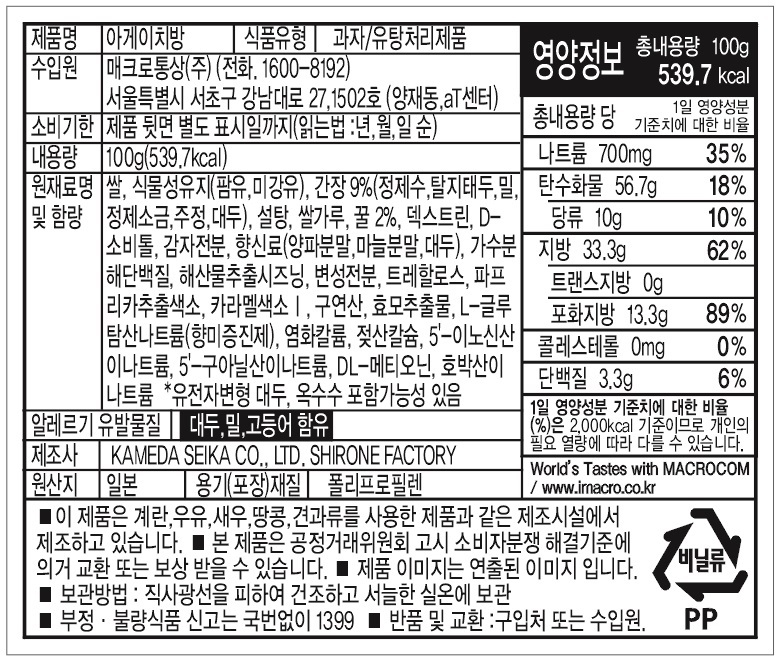 | 제품명 | 아게이치방 | 식품유형 | 과자/유탕처리제품 |
|---|---|---|---|
| 수입원 | 매크로통상(주) (전화. 1600-8192) 서울특별시 서초구 강남대로 27,1502호 (양재동,aT센터) | | |
| 소비기한 | 제품 뒷면 별도 표시일까지(읽는법 :년,월,일 순) | | |
| 내용량 | 100g(539.7kcal) | | |
| 원재료명 및 함량 | 쌀, 식물성유지(팜유,미강유), 간장 9%(정제수,탈지대두,밀, 정제소금,주정,대두), 설탕, 쌀가루, 꿀 2%, 덱스트린, D-소비톨, 감자전분, 향신료(양파분말,마늘분말,대두), 가수분해단백질, 해산물추출시즈닝, 변성전분, 트레할로스, 파프리카추출색소, 카라멜색소Ⅰ, 구연산, 효모추출물, L-글루탐산나트륨(향미증진제), 염화칼륨, 젖산칼슘, 5'-이노신산이나트륨, 5'-구아닐산이나트륨, DL-메티오닌, 호박산이나트륨 *유전자변형 대두, 옥수수 포함가능성 있음 | | |
| 알레르기 유발물질 | 대두,밀,고등어 함유 | | |
| 제조사 | KAMEDA SEIKA CO., LTD. SHIRONE FACTORY | | |
| 원산지 | 일본 | 용기(포장)재질 | 폴리프로필렌 |

영양정보 총내용량 100g 539.7 kcal

| 총내용량 당 | 1일 영양성분 기준치에 대한 비율 |
|---|---|
| 나트륨 700mg | 35% |
| 탄수화물 56.7g | 18% |
| 당류 10g | 10% |
| 지방 33.3g | 62% |
| 트랜스지방 0g | |
| 포화지방 13.3g | 89% |
| 콜레스테롤 0mg | 0% |
| 단백질 3.3g | 6% |

1일 영양성분 기준치에 대한 비율(%)은 2,000kcal 기준이므로 개인의 필요 열량에 따라 다를 수 있습니다.

World's Tastes with MACROCOM / www.imacro.co.kr

■ 이 제품은 계란,우유,새우,땅콩,견과류를 사용한 제품과 같은 제조시설에서 제조하고 있습니다. ■ 본 제품은 공정거래위원회 고시 소비자분쟁 해결기준에 의거 교환 또는 보상 받을 수 있습니다. ■ 제품 이미지는 연출된 이미지 입니다.
■ 보관방법 : 직사광선을 피하여 건조하고 서늘한 실온에 보관
■ 부정 · 불량식품 신고는 국번없이 1399 ■ 반품 및 교환 :구입처 또는 수입원.

비닐류
PP